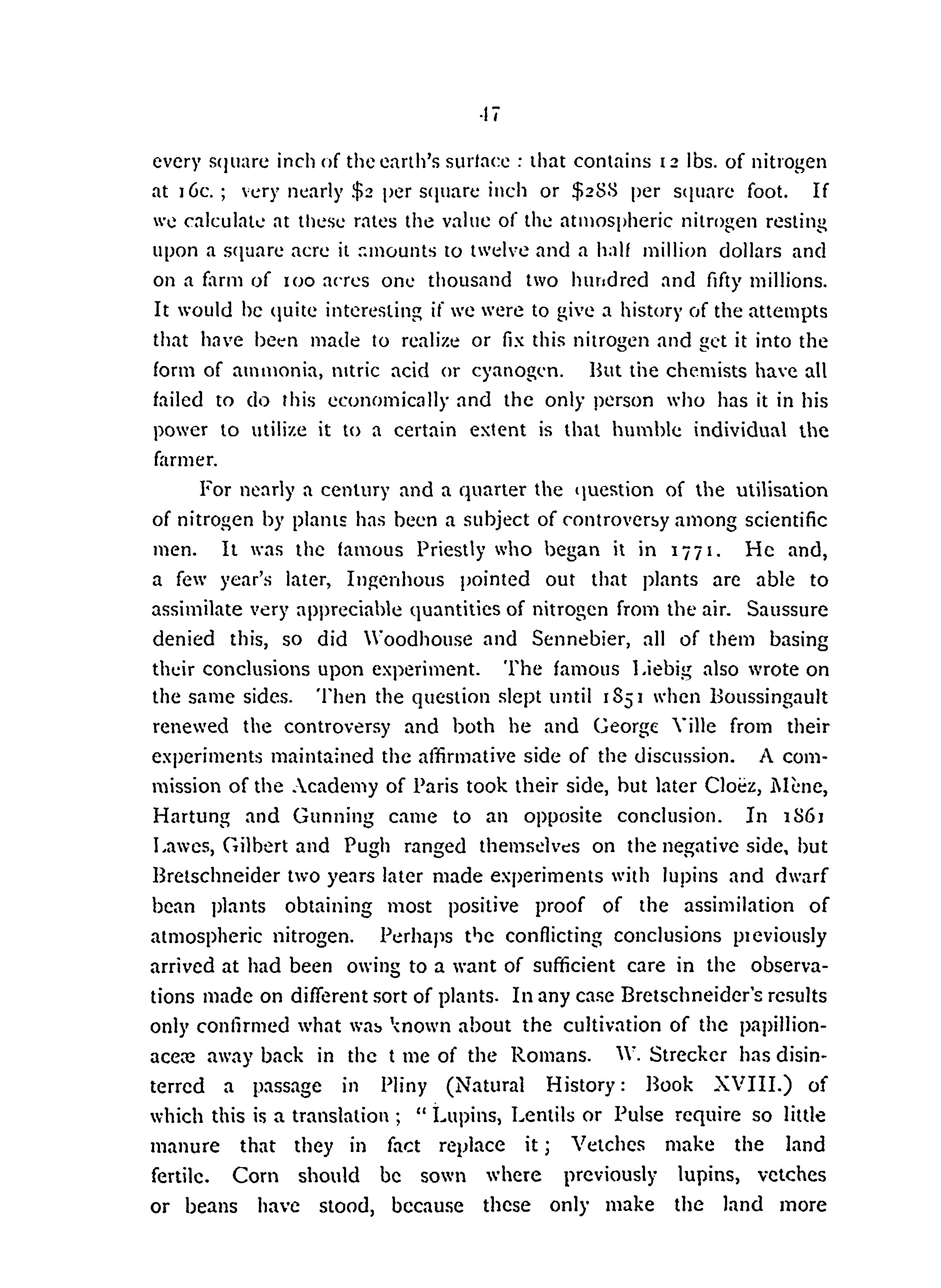 47

every square inch of the earth's surface : that contains 12 lbs. of nitrogen at 16c. ; very nearly \$2 per square inch or \$288 per square foot. If we calculate at these rates the value of the atmospheric nitrogen resting upon a square acre it amounts to twelve and a half million dollars and on a farm of 100 acres one thousand two hundred and fifty millions. It would be quite interesting if we were to give a history of the attempts that have been made to realize or fix this nitrogen and get it into the form of ammonia, nitric acid or cyanogen. But the chemists have all failed to do this economically and the only person who has it in his power to utilize it to a certain extent is that humble individual the farmer.

For nearly a century and a quarter the question of the utilisation of nitrogen by plants has been a subject of controversy among scientific men. It was the famous Priestly who began it in 1771. He and, a few year's later, Ingenhous pointed out that plants are able to assimilate very appreciable quantities of nitrogen from the air. Saussure denied this, so did Woodhouse and Sennebier, all of them basing their conclusions upon experiment. The famous Liebig also wrote on the same sides. Then the question slept until 1851 when Boussingault renewed the controversy and both he and George Ville from their experiments maintained the affirmative side of the discussion. A commission of the Academy of Paris took their side, but later Cloëz, Mène, Hartung and Gunning came to an opposite conclusion. In 1861 Lawes, Gilbert and Pugh ranged themselves on the negative side, but Bretschneider two years later made experiments with lupins and dwarf bean plants obtaining most positive proof of the assimilation of atmospheric nitrogen. Perhaps the conflicting conclusions previously arrived at had been owing to a want of sufficient care in the observations made on different sort of plants. In any case Bretschneider's results only confirmed what was known about the cultivation of the papillionaceæ away back in the t me of the Romans. W. Strecker has disinterred a passage in Pliny (Natural History: Book XVIII.) of which this is a translation ; "Lupins, Lentils or Pulse require so little manure that they in fact replace it ; Vetches make the land fertile. Corn should be sown where previously lupins, vetches or beans have stood, because these only make the land more